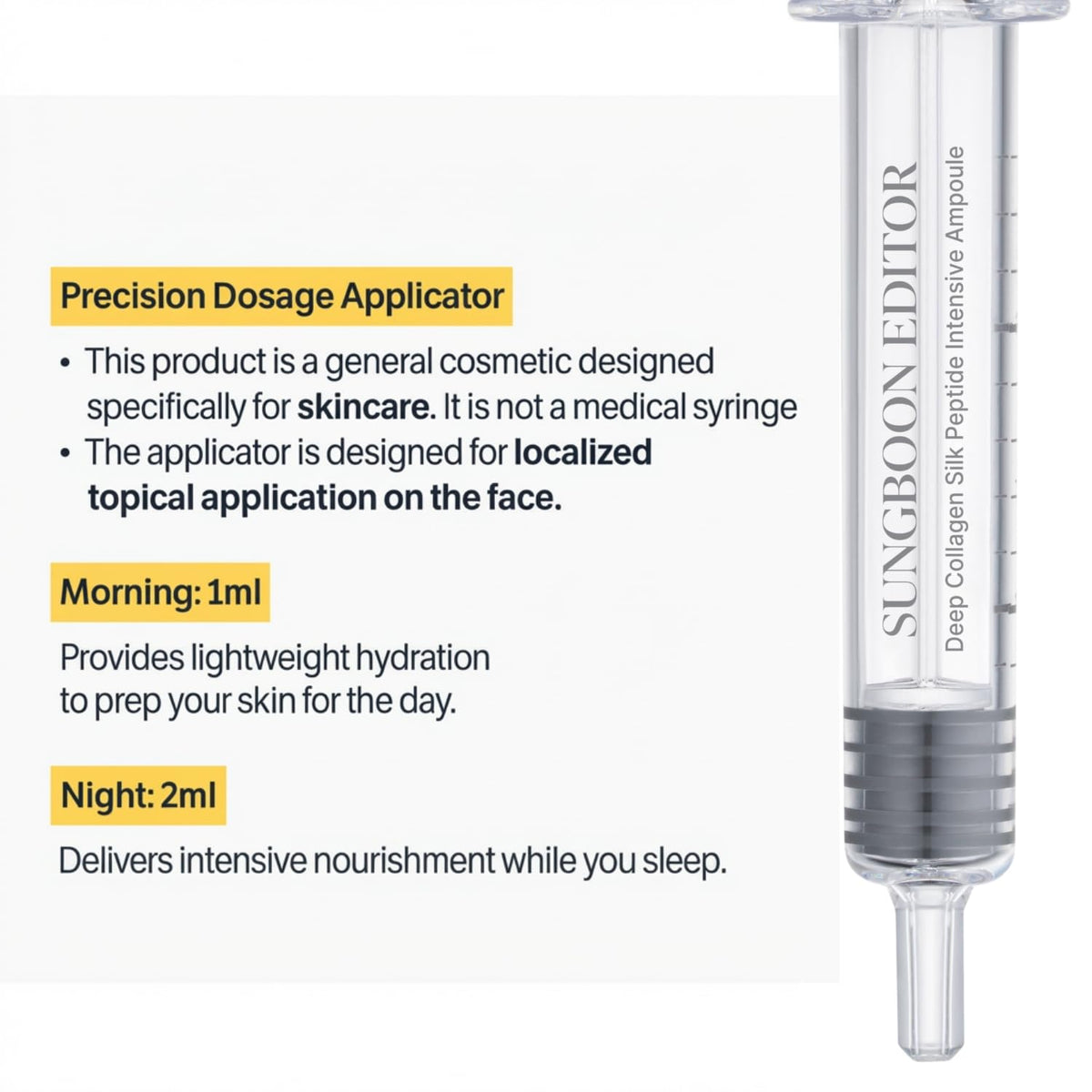 Precision Dosage Applicator

• This product is a general cosmetic designed specifically for skincare. It is not a medical syringe
• The applicator is designed for localized topical application on the face.

Morning: 1ml

Provides lightweight hydration to prep your skin for the day.

Night: 2ml

Delivers intensive nourishment while you sleep.

SUNGBOON EDITOR
Deep Collagen Silk Peptide Intensive Ampoule